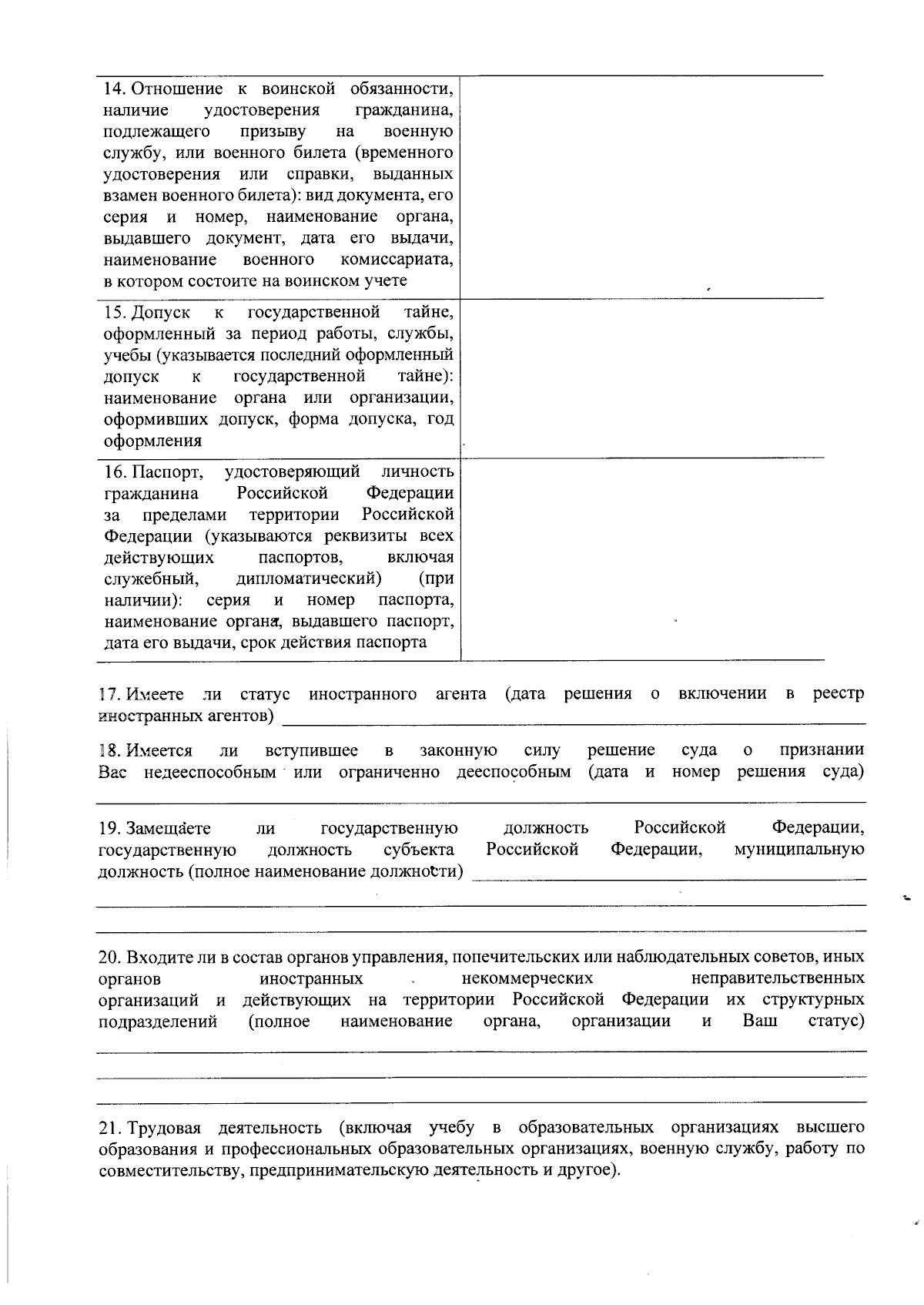 14. Отношение к воинской обязанности, наличие удостоверения гражданина, подлежащего призыву на военную службу, или военного билета (временного удостоверения или справки, выданных взамен военного билета): вид документа, его серия и номер, наименование органа, выдавшего документ, дата его выдачи, наименование военного комиссариата, в котором состоите на воинском учете

15. Допуск к государственной тайне, оформленный за период работы, службы, учебы (указывается последний оформленный допуск к государственной тайне): наименование органа или организации, оформивших допуск, форма допуска, год оформления

16. Паспорт, удостоверяющий личность гражданина Российской Федерации за пределами территории Российской Федерации (указываются реквизиты всех действующих паспортов, включая служебный, дипломатический) (при наличии): серия и номер паспорта, наименование органа, выдавшего паспорт, дата его выдачи, срок действия паспорта

17. Имеете ли статус иностранного агента (дата решения о включении в реестр иностранных агентов) ____

18. Имеется ли вступившее в законную силу решение суда о признании Вас недееспособным или ограниченно дееспособным (дата и номер решения суда) ____

19. Замещаете ли государственную должность Российской Федерации, государственную должность субъекта Российской Федерации, муниципальную должность (полное наименование должности) ____

____

____

20. Входите ли в состав органов управления, попечительских или наблюдательных советов, иных органов иностранных некоммерческих неправительственных организаций и действующих на территории Российской Федерации их структурных подразделений (полное наименование органа, организации и Ваш статус) ____

____

____

21. Трудовая деятельность (включая учебу в образовательных организациях высшего образования и профессиональных образовательных организациях, военную службу, работу по совместительству, предпринимательскую деятельность и другое).